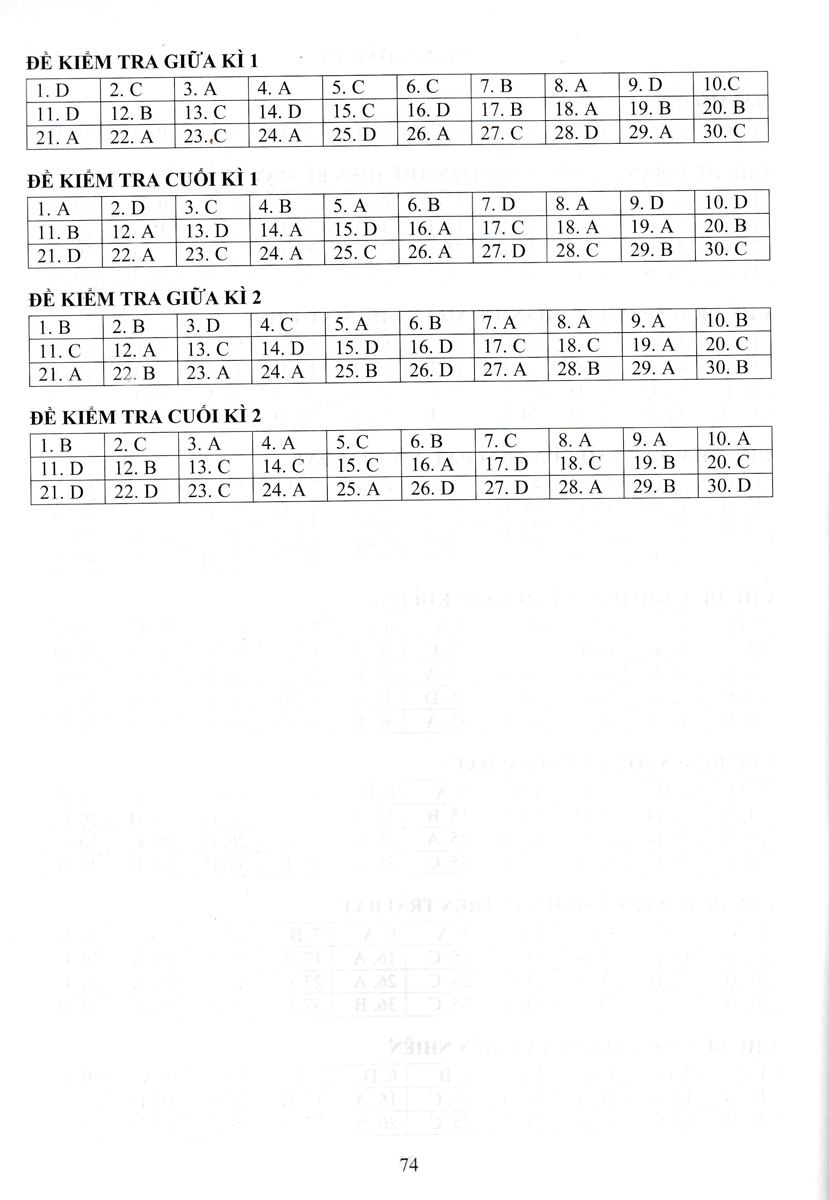 ĐỀ KIỂM TRA GIỮA KÌ 1

| 1. D | 2. C | 3. A | 4. A | 5. C | 6. C | 7. B | 8. A | 9. D | 10.C |
|---|---|---|---|---|---|---|---|---|---|
| 11. D | 12. B | 13. C | 14. D | 15. C | 16. D | 17. B | 18. A | 19. B | 20. B |
| 21. A | 22. A | 23..C | 24. A | 25. D | 26. A | 27. C | 28. D | 29. A | 30. C |

ĐỀ KIỂM TRA CUỐI KÌ 1

| 1. A | 2. D | 3. C | 4. B | 5. A | 6. B | 7. D | 8. A | 9. D | 10. D |
|---|---|---|---|---|---|---|---|---|---|
| 11. B | 12. A | 13. D | 14. A | 15. D | 16. A | 17. C | 18. A | 19. A | 20. B |
| 21. D | 22. A | 23. C | 24. A | 25. C | 26. A | 27. D | 28. C | 29. B | 30. C |

ĐỀ KIỂM TRA GIỮA KÌ 2

| 1. B | 2. B | 3. D | 4. C | 5. A | 6. B | 7. A | 8. A | 9. A | 10. B |
|---|---|---|---|---|---|---|---|---|---|
| 11. C | 12. A | 13. C | 14. D | 15. D | 16. D | 17. C | 18. C | 19. A | 20. C |
| 21. A | 22. B | 23. A | 24. A | 25. B | 26. D | 27. A | 28. B | 29. A | 30. B |

ĐỀ KIỂM TRA CUỐI KÌ 2

| 1. B | 2. C | 3. A | 4. A | 5. C | 6. B | 7. C | 8. A | 9. A | 10. A |
|---|---|---|---|---|---|---|---|---|---|
| 11. D | 12. B | 13. C | 14. C | 15. C | 16. A | 17. D | 18. C | 19. B | 20. C |
| 21. D | 22. D | 23. C | 24. A | 25. A | 26. D | 27. D | 28. A | 29. B | 30. D |

74